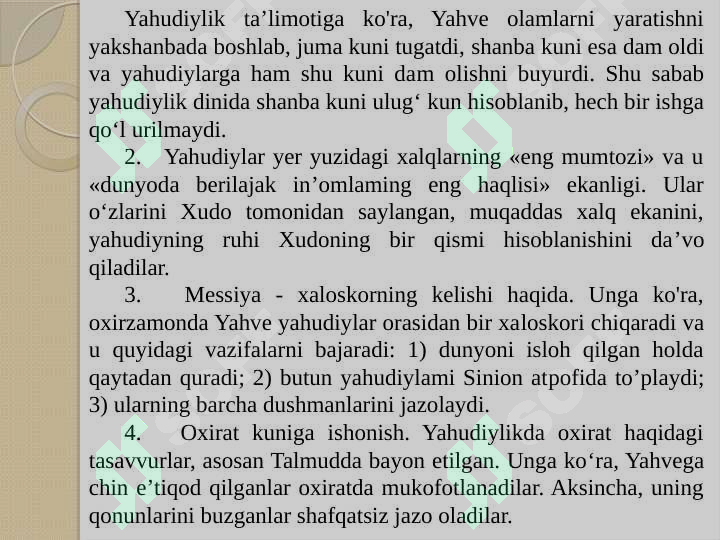 Yahudiylik ta’limotiga ko'ra, Yahve olamlarni yaratishni yakshanbada boshlab, juma kuni tugatdi, shanba kuni esa dam oldi va yahudiylarga ham shu kuni dam olishni buyurdi. Shu sabab yahudiylik dinida shanba kuni ulug‘ kun hisoblanib, hech bir ishga qo‘l urilmaydi.

2. Yahudiylar yer yuzidagi xalqlarning «eng mumtozi» va u «dunyoda berilajak in’omlaming eng haqlisi» ekanligi. Ular o‘zlarini Xudo tomonidan saylangan, muqaddas xalq ekanini, yahudiyning ruhi Xudoning bir qismi hisoblanishini da’vo qiladilar.

3. Messiya - xaloskorning kelishi haqida. Unga ko'ra, oxirzamonda Yahve yahudiylar orasidan bir xaloskori chiqaradi va u quyidagi vazifalarni bajaradi: 1) dunyoni isloh qilgan holda qaytadan quradi; 2) butun yahudiylami Sinion atpofida to’playdi; 3) ularning barcha dushmanlarini jazolaydi.

4. Oxirat kuniga ishonish. Yahudiylikda oxirat haqidagi tasavvurlar, asosan Talmudda bayon etilgan. Unga ko‘ra, Yahvega chin e’tiqod qilganlar oxiratda mukofotlanadilar. Aksincha, uning qonunlarini buzganlar shafqatsiz jazo oladilar.